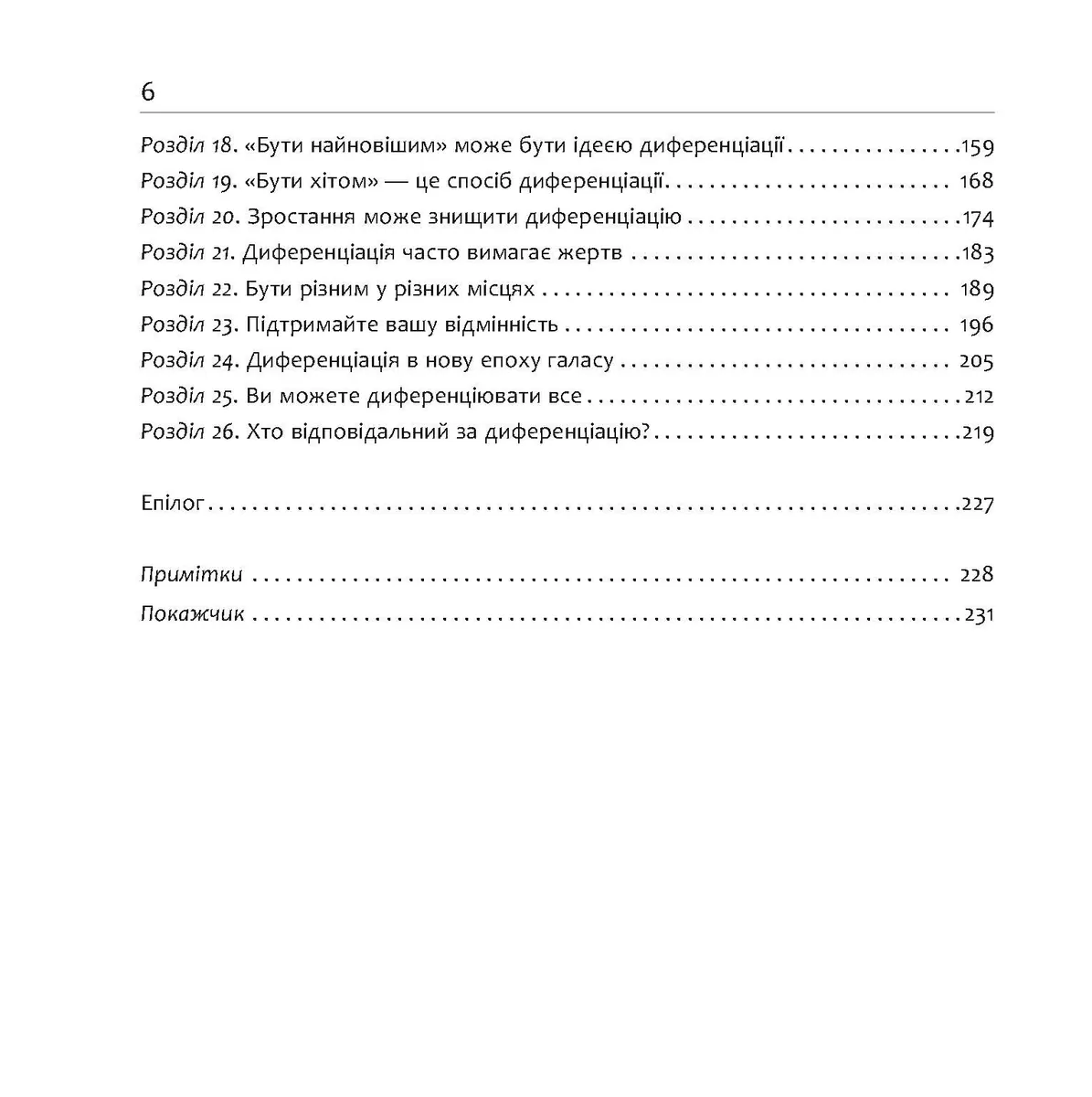 6

Розділ 18. «Бути найновішим» може бути ідеєю диференціації 159
Розділ 19. «Бути хітом» — це спосіб диференціації 168
Розділ 20. Зростання може знищити диференціацію 174
Розділ 21. Диференціація часто вимагає жертв 183
Розділ 22. Бути різним у різних місцях 189
Розділ 23. Підтримайте вашу відмінність 196
Розділ 24. Диференціація в нову епоху галасу 205
Розділ 25. Ви можете диференціювати все 212
Розділ 26. Хто відповідальний за диференціацію? 219

Епілог 227

Примітки 228
Покажчик 231